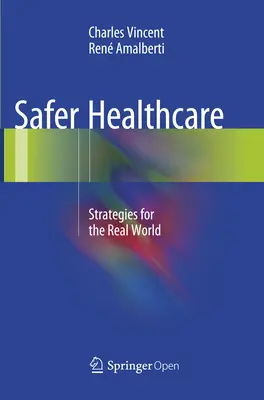 Charles Vincent
René Amalberti

Safer Healthcare

Strategies for the Real World

Springer Open